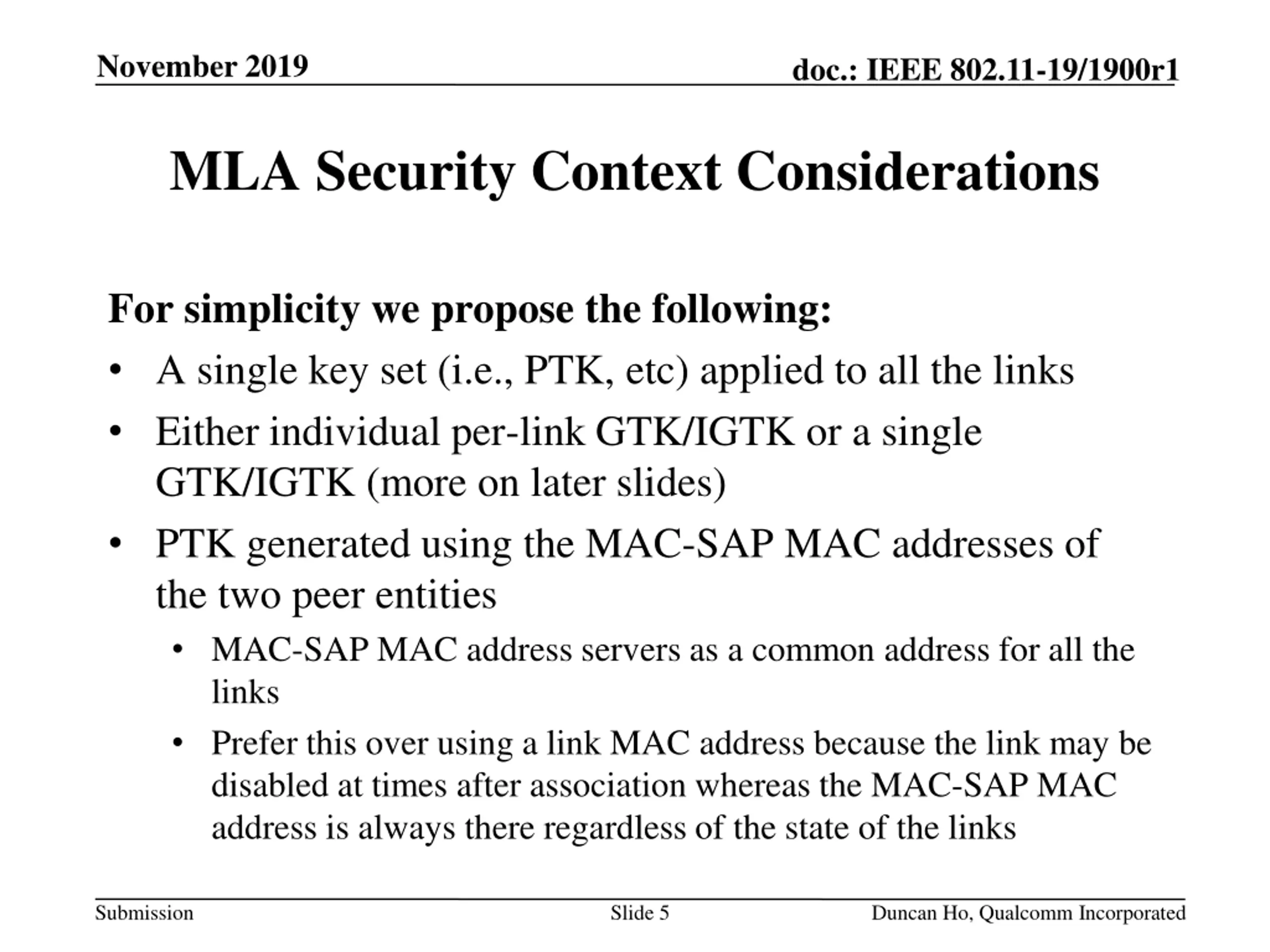 November 2019

doc.: IEEE 802.11-19/1900r1

MLA Security Context Considerations

For simplicity we propose the following:

• A single key set (i.e., PTK, etc) applied to all the links
• Either individual per-link GTK/IGTK or a single GTK/IGTK (more on later slides)
• PTK generated using the MAC-SAP MAC addresses of the two peer entities
• MAC-SAP MAC address servers as a common address for all the links
• Prefer this over using a link MAC address because the link may be disabled at times after association whereas the MAC-SAP MAC address is always there regardless of the state of the links

Submission

Slide 5

Duncan Ho, Qualcomm Incorporated